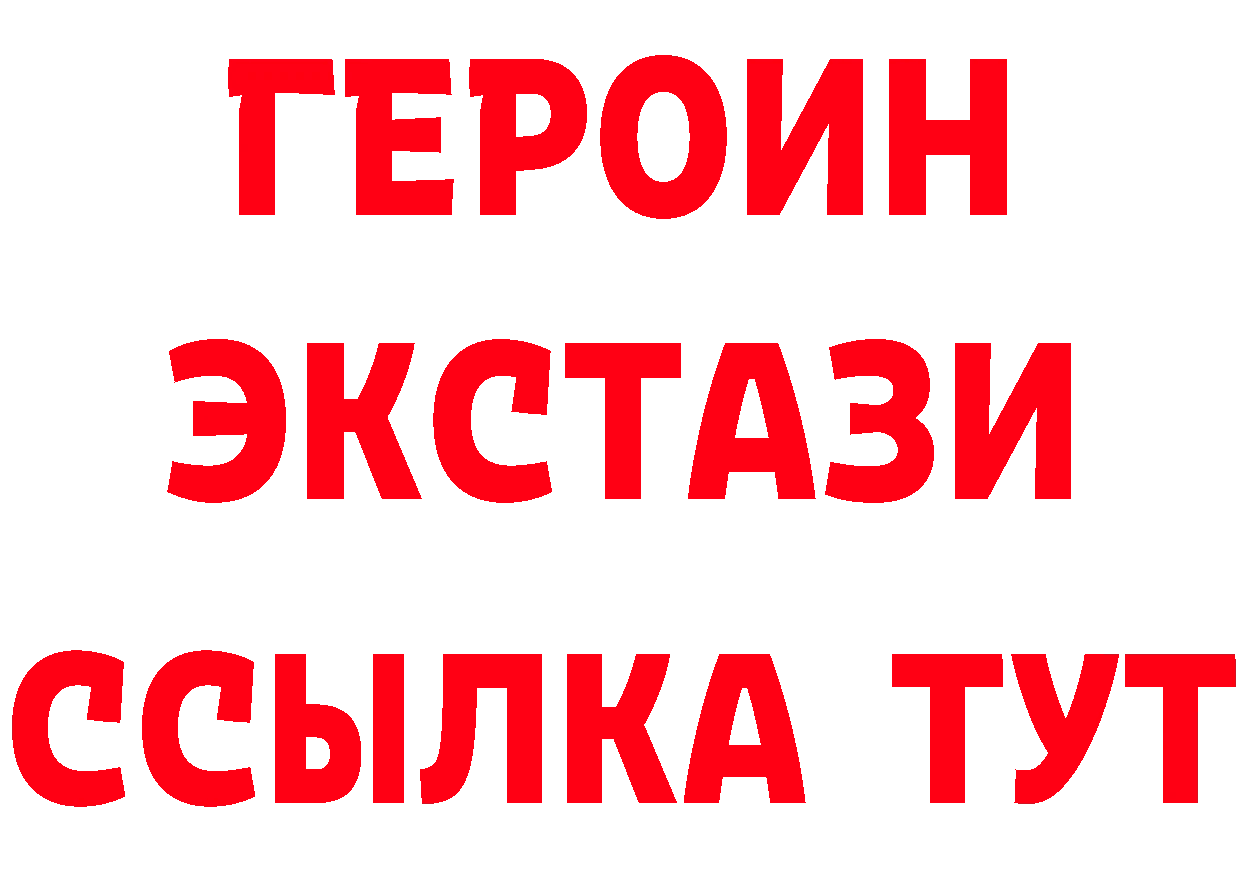 ГЕРОИН ЭКСТАЗИ ССЫЛКА ТУТ